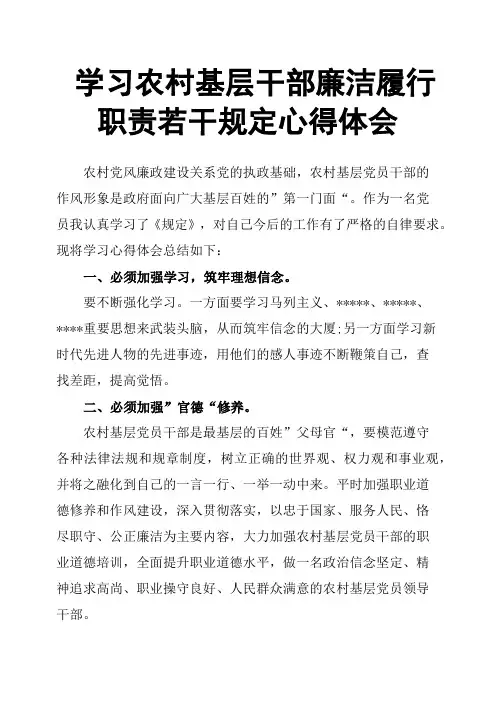 学习农村基层干部廉洁履行职责若干规定心得体会

农村党风廉政建设关系党的执政基础，农村基层党员干部的作风形象是政府面向广大基层百姓的”第一门面“。作为一名党员我认真学习了《规定》，对自己今后的工作有了严格的自律要求。现将学习心得体会总结如下：

一、必须加强学习，筑牢理想信念。

要不断强化学习。一方面要学习马列主义、*****、*****、****重要思想来武装头脑，从而筑牢信念的大厦;另一方面学习新时代先进人物的先进事迹，用他们的感人事迹不断鞭策自己，查找差距，提高觉悟。

二、必须加强”官德“修养。

农村基层党员干部是最基层的百姓”父母官“，要模范遵守各种法律法规和规章制度，树立正确的世界观、权力观和事业观，并将之融化到自己的一言一行、一举一动中来。平时加强职业道德修养和作风建设，深入贯彻落实，以忠于国家、服务人民、恪尽职守、公正廉洁为主要内容，大力加强农村基层党员干部的职业道德培训，全面提升职业道德水平，做一名政治信念坚定、精神追求高尚、职业操守良好、人民群众满意的农村基层党员领导干部。